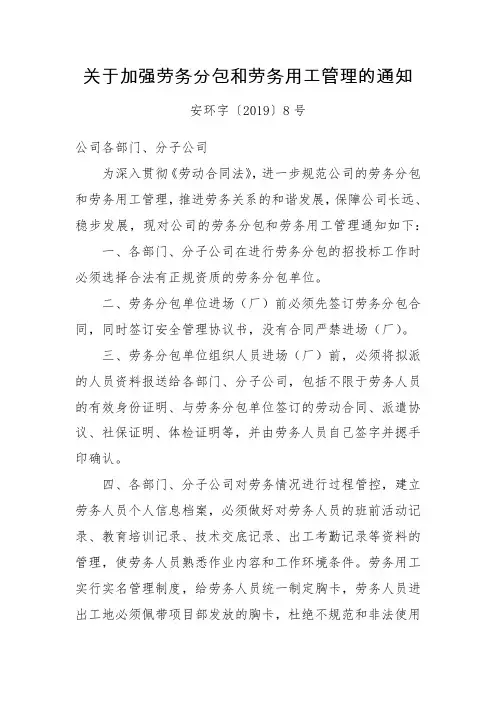 关于加强劳务分包和劳务用工管理的通知

安环字〔2019〕8号

公司各部门、分子公司

为深入贯彻《劳动合同法》，进一步规范公司的劳务分包和劳务用工管理，推进劳务关系的和谐发展，保障公司长远、稳步发展，现对公司的劳务分包和劳务用工管理通知如下：

一、各部门、分子公司在进行劳务分包的招投标工作时必须选择合法有正规资质的劳务分包单位。

二、劳务分包单位进场（厂）前必须先签订劳务分包合同，同时签订安全管理协议书，没有合同严禁进场（厂）。

三、劳务分包单位组织人员进场（厂）前，必须将拟派的人员资料报送给各部门、分子公司，包括不限于劳务人员的有效身份证明、与劳务分包单位签订的劳动合同、派遣协议、社保证明、体检证明等，并由劳务人员自己签字并摁手印确认。

四、各部门、分子公司对劳务情况进行过程管控，建立劳务人员个人信息档案，必须做好对劳务人员的班前活动记录、教育培训记录、技术交底记录、出工考勤记录等资料的管理，使劳务人员熟悉作业内容和工作环境条件。劳务用工实行实名管理制度，给劳务人员统一制定胸卡，劳务人员进出工地必须佩带项目部发放的胸卡，杜绝不规范和非法使用